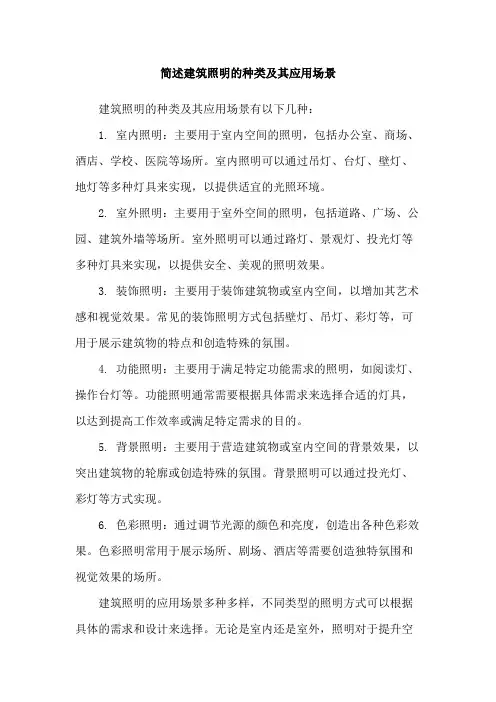 简述建筑照明的种类及其应用场景

建筑照明的种类及其应用场景有以下几种：

1. 室内照明：主要用于室内空间的照明，包括办公室、商场、酒店、学校、医院等场所。室内照明可以通过吊灯、台灯、壁灯、地灯等多种灯具来实现，以提供适宜的光照环境。

2. 室外照明：主要用于室外空间的照明，包括道路、广场、公园、建筑外墙等场所。室外照明可以通过路灯、景观灯、投光灯等多种灯具来实现，以提供安全、美观的照明效果。

3. 装饰照明：主要用于装饰建筑物或室内空间，以增加其艺术感和视觉效果。常见的装饰照明方式包括壁灯、吊灯、彩灯等，可用于展示建筑物的特点和创造特殊的氛围。

4. 功能照明：主要用于满足特定功能需求的照明，如阅读灯、操作台灯等。功能照明通常需要根据具体需求来选择合适的灯具，以达到提高工作效率或满足特定需求的目的。

5. 背景照明：主要用于营造建筑物或室内空间的背景效果，以突出建筑物的轮廓或创造特殊的氛围。背景照明可以通过投光灯、彩灯等方式实现。

6. 色彩照明：通过调节光源的颜色和亮度，创造出各种色彩效果。色彩照明常用于展示场所、剧场、酒店等需要创造独特氛围和视觉效果的场所。

建筑照明的应用场景多种多样，不同类型的照明方式可以根据具体的需求和设计来选择。无论是室内还是室外，照明对于提升空